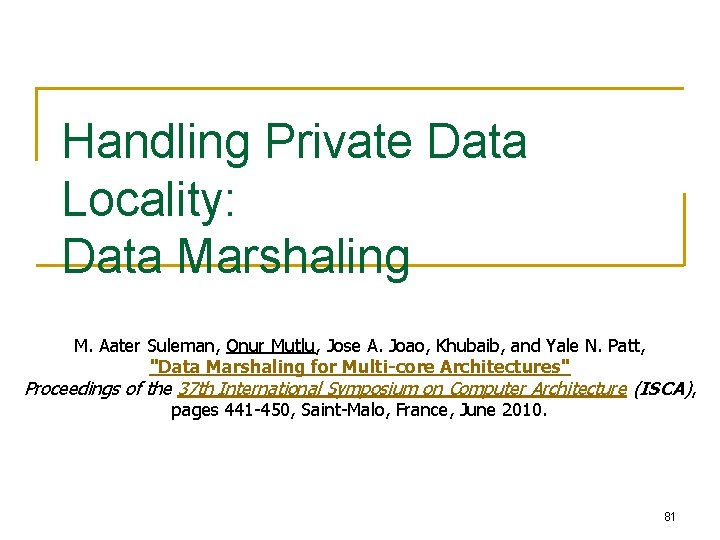 Handling Private Data Locality:
Data Marshaling

M. Aater Suleman, Onur Mutlu, Jose A. Joao, Khubaib, and Yale N. Patt,
"Data Marshaling for Multi-core Architectures"
Proceedings of the 37th International Symposium on Computer Architecture (ISCA), pages 441-450, Saint-Malo, France, June 2010.

81